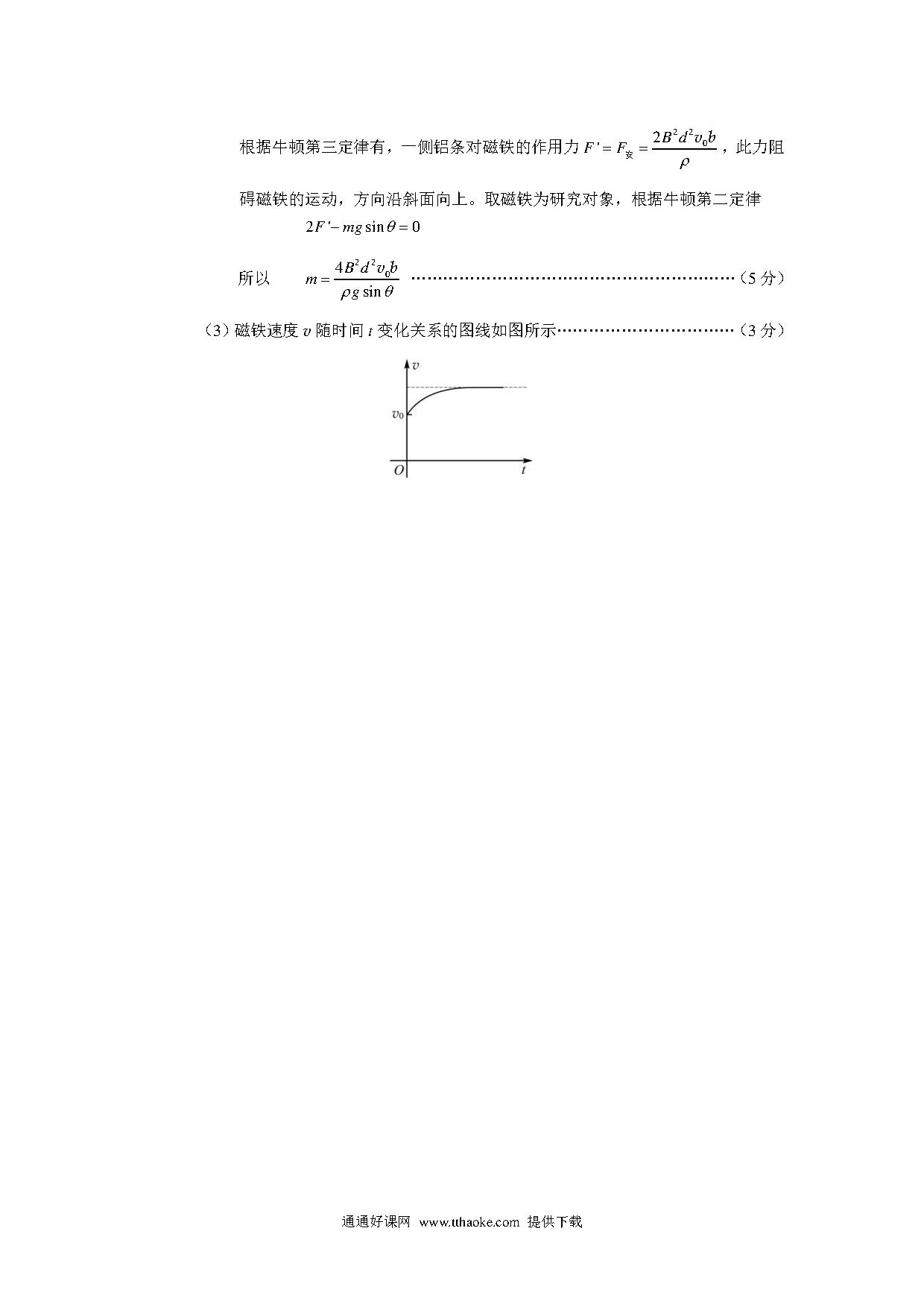 根据牛顿第三定律有，一侧铝条对磁铁的作用力 $F' = F_{安} = \frac{2B^2d^2v_0b}{\rho}$，此力阻碍磁铁的运动，方向沿斜面向上。取磁铁为研究对象，根据牛顿第二定律

$2F' - mg\sin\theta = 0$

所以 $m = \frac{4B^2d^2v_0b}{\rho g\sin\theta}$ ……………………………………………………（5 分）

（3）磁铁速度 $v$ 随时间 $t$ 变化关系的图线如图所示……………………………（3 分）

$v$

$v_0$

$O$

$t$

通通好课网 www.tthaoke.com 提供下载